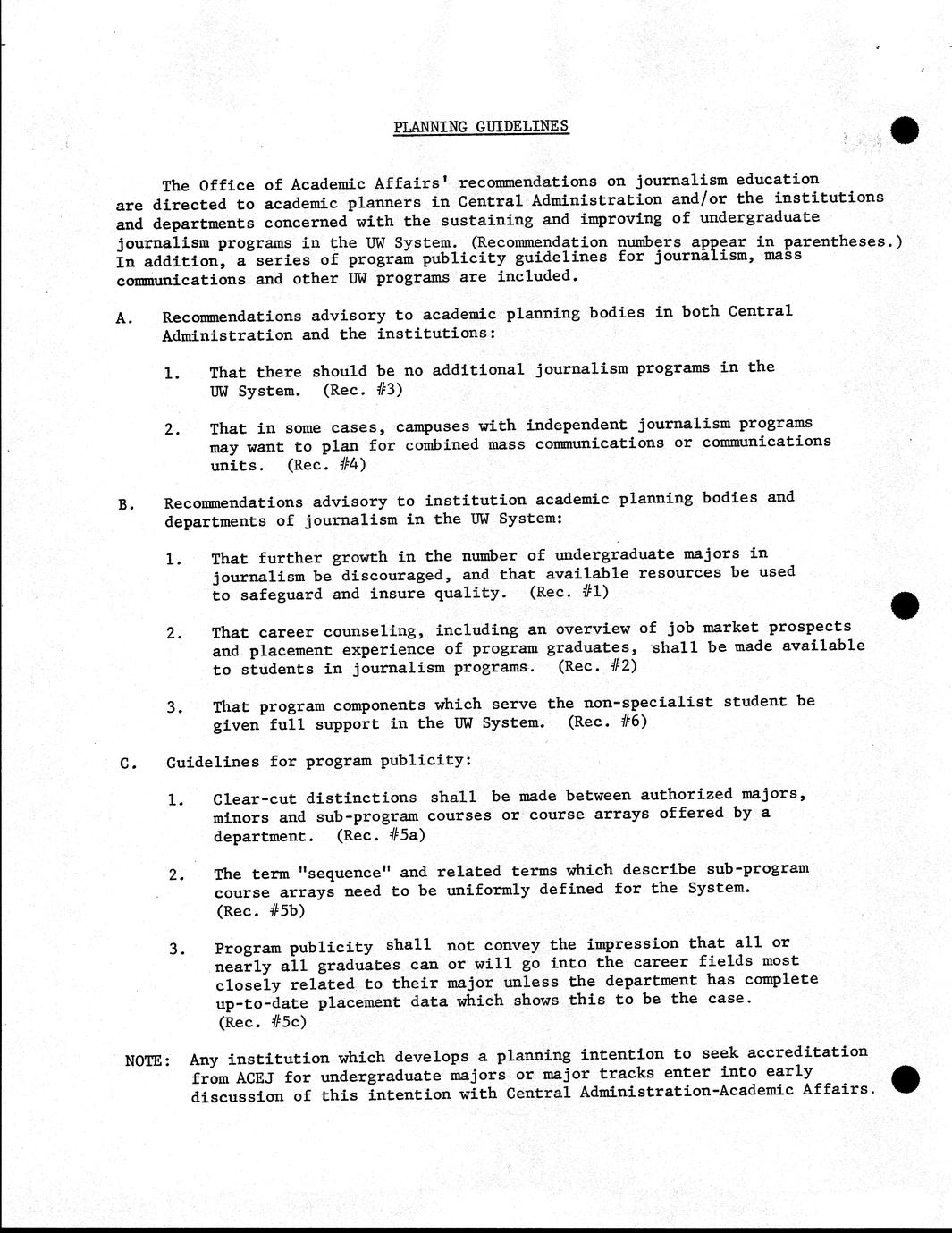 PLANNING GUIDELINES

The Office of Academic Affairs' recommendations on journalism education are directed to academic planners in Central Administration and/or the institutions and departments concerned with the sustaining and improving of undergraduate journalism programs in the UW System. (Recommendation numbers appear in parentheses.) In addition, a series of program publicity guidelines for journalism, mass communications and other UW programs are included.

A. Recommendations advisory to academic planning bodies in both Central Administration and the institutions:

1. That there should be no additional journalism programs in the UW System. (Rec. #3)

2. That in some cases, campuses with independent journalism programs may want to plan for combined mass communications or communications units. (Rec. #4)

B. Recommendations advisory to institution academic planning bodies and departments of journalism in the UW System:

1. That further growth in the number of undergraduate majors in journalism be discouraged, and that available resources be used to safeguard and insure quality. (Rec. #1)

2. That career counseling, including an overview of job market prospects and placement experience of program graduates, shall be made available to students in journalism programs. (Rec. #2)

3. That program components which serve the non-specialist student be given full support in the UW System. (Rec. #6)

C. Guidelines for program publicity:

1. Clear-cut distinctions shall be made between authorized majors, minors and sub-program courses or course arrays offered by a department. (Rec. #5a)

2. The term "sequence" and related terms which describe sub-program course arrays need to be uniformly defined for the System. (Rec. #5b)

3. Program publicity shall not convey the impression that all or nearly all graduates can or will go into the career fields most closely related to their major unless the department has complete up-to-date placement data which shows this to be the case. (Rec. #5c)

NOTE: Any institution which develops a planning intention to seek accreditation from ACEJ for undergraduate majors or major tracks enter into early discussion of this intention with Central Administration-Academic Affairs.